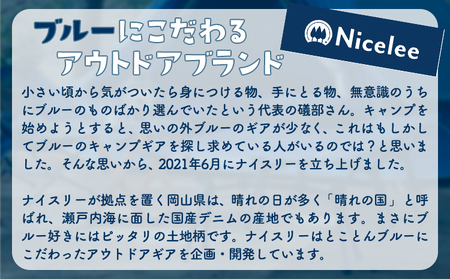 ブルーにこだわる
アウトドアブランド

Nicelee

小さい頃から気がついたら身につける物、手にとる物、無意識のうちにブルーのものばかり選んでいたという代表の磯部さん。キャンプを始めようとすると、思いの外ブルーのギアが少なく、これはもしかしてブルーのキャンプギアを探し求めている人がいるのでは？と思いました。そんな思いから、2021年6月にナイスリーを立ち上げました。

ナイスリーが拠点を置く岡山県は、晴れの日が多く「晴れの国」と呼ばれ、瀬戸内海に面した国産デニムの産地でもあります。まさにブルー好きにはピッタリの土地柄です。ナイスリーはとことんブルーにこだわったアウトドアギアを企画・開発しています。